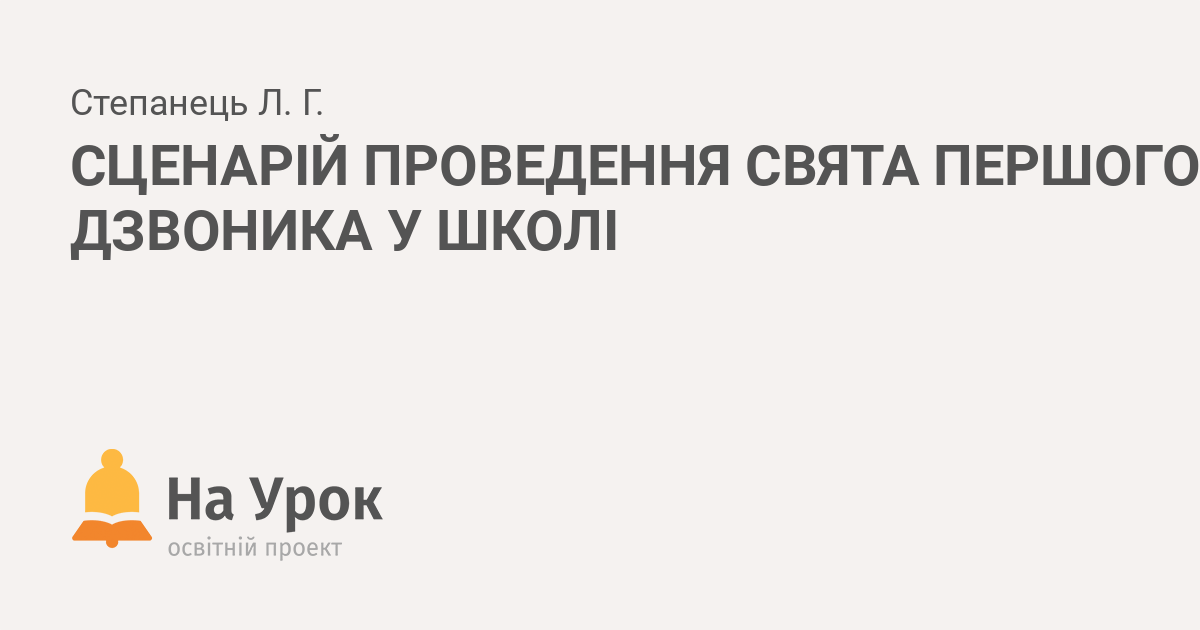 Степанець Л. Г.

СЦЕНАРІЙ ПРОВЕДЕННЯ СВЯТА ПЕРШОГО ДЗВОНИКА У ШКОЛІ

На Урок
освітній проект